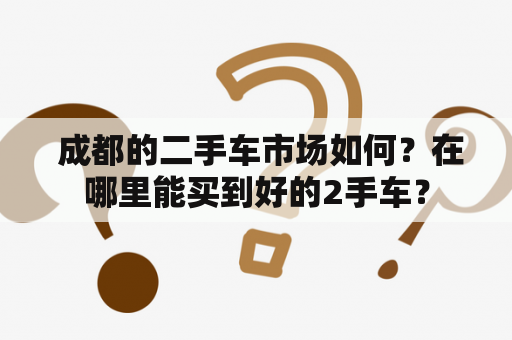 成都的二手车市场如何？在哪里能买到好的2手车？